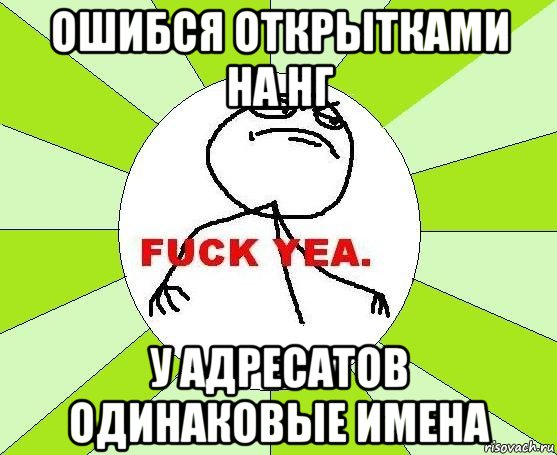 ОШИБСЯ ОТКРЫТКАМИ НА НГ

FUCK YEA.

У АДРЕСАТОВ ОДИНАКОВЫЕ ИМЕНА

risovach.ru